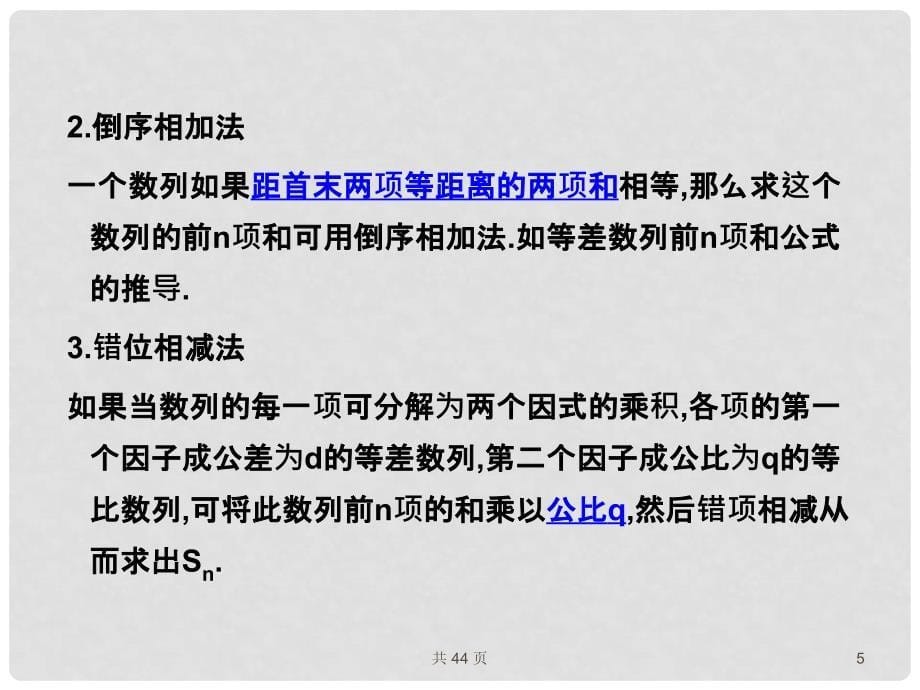 2.倒序相加法

一个数列如果距首末两项等距离的两项和相等,那么求这个数列的前n项和可用倒序相加法.如等差数列前n项和公式的推导.

3.错位相减法

如果当数列的每一项可分解为两个因式的乘积,各项的第一个因子成公差为d的等差数列,第二个因子成公比为q的等比数列,可将此数列前n项的和乘以公比q,然后错项相减从而求出$S_n$.

共 44 页

5